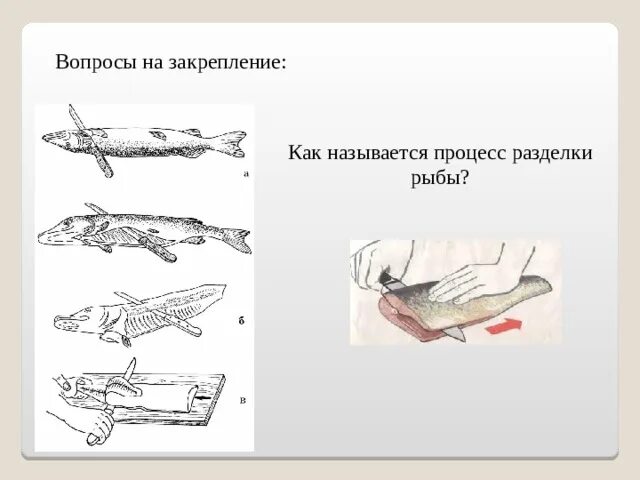 Вопросы на закрепление:

а

б

в

Как называется процесс разделки рыбы?